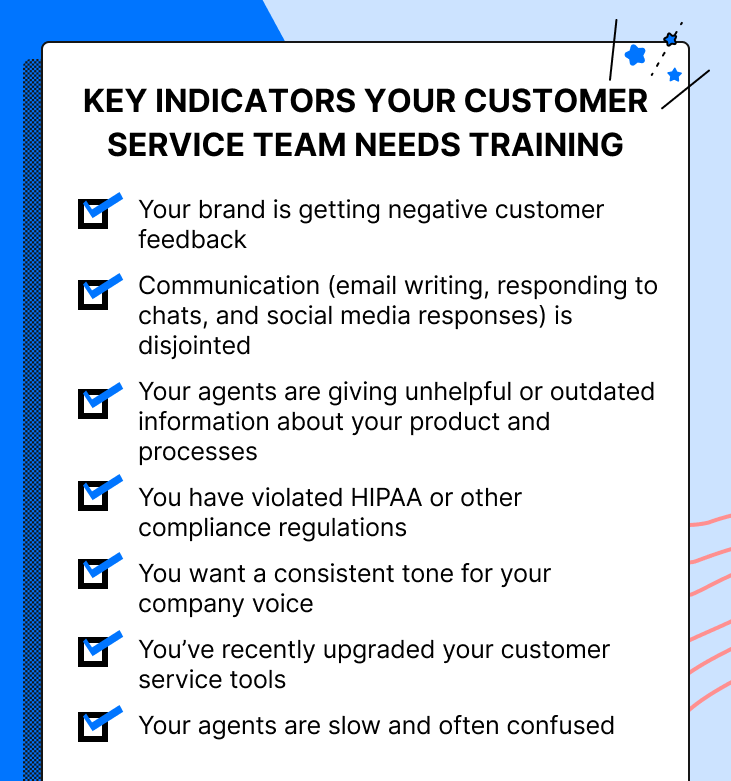 KEY INDICATORS YOUR CUSTOMER SERVICE TEAM NEEDS TRAINING

Your brand is getting negative customer feedback

Communication (email writing, responding to chats, and social media responses) is disjointed

Your agents are giving unhelpful or outdated information about your product and processes

You have violated HIPAA or other compliance regulations

You want a consistent tone for your company voice

You've recently upgraded your customer service tools

Your agents are slow and often confused